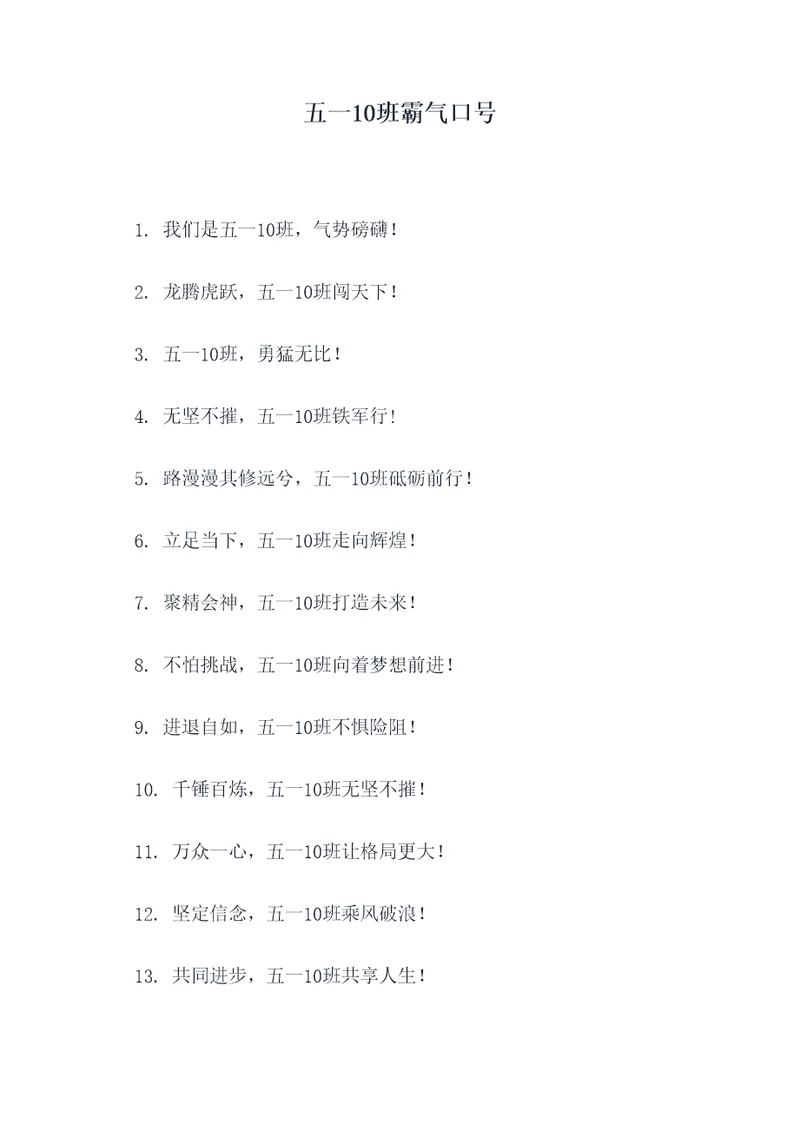 五一10班霸气口号

1. 我们是五一10班，气势磅礴！

2. 龙腾虎跃，五一10班闯天下！

3. 五一10班，勇猛无比！

4. 无坚不摧，五一10班铁军行！

5. 路漫漫其修远兮，五一10班砥砺前行！

6. 立足当下，五一10班走向辉煌！

7. 聚精会神，五一10班打造未来！

8. 不怕挑战，五一10班向着梦想前进！

9. 进退自如，五一10班不惧险阻！

10. 千锤百炼，五一10班无坚不摧！

11. 万众一心，五一10班让格局更大！

12. 坚定信念，五一10班乘风破浪！

13. 共同进步，五一10班共享人生！